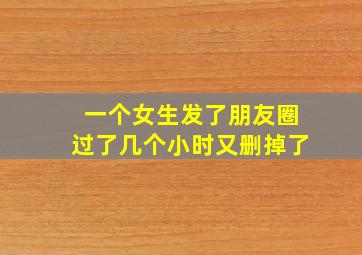 一个女生发了朋友圈
过了几个小时又删掉了